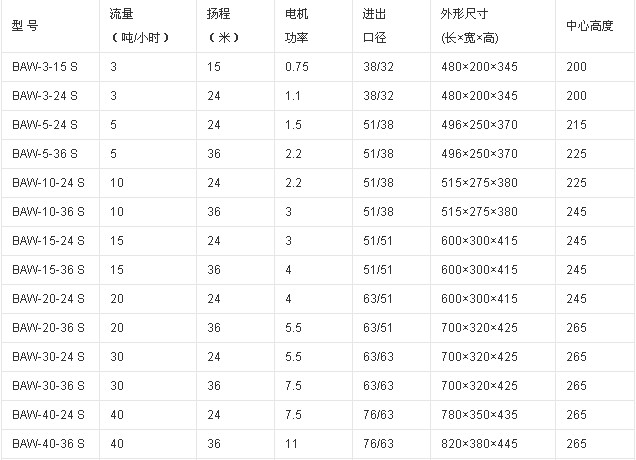 | 型 号 | 流量 （吨/小时） | 扬程 （米） | 电机 功率 | 进出 口径 | 外形尺寸 (长×宽×高) | 中心高度 |
|---|---|---|---|---|---|---|
| BAW-3-15 S | 3 | 15 | 0.75 | 38/32 | 480×200×345 | 200 |
| BAW-3-24 S | 3 | 24 | 1.1 | 38/32 | 480×200×345 | 200 |
| BAW-5-24 S | 5 | 24 | 1.5 | 51/38 | 496×250×370 | 215 |
| BAW-5-36 S | 5 | 36 | 2.2 | 51/38 | 496×250×370 | 225 |
| BAW-10-24 S | 10 | 24 | 2.2 | 51/38 | 515×275×380 | 225 |
| BAW-10-36 S | 10 | 36 | 3 | 51/38 | 515×275×380 | 245 |
| BAW-15-24 S | 15 | 24 | 3 | 51/51 | 600×300×415 | 245 |
| BAW-15-36 S | 15 | 36 | 4 | 51/51 | 600×300×415 | 245 |
| BAW-20-24 S | 20 | 24 | 4 | 63/51 | 600×300×415 | 245 |
| BAW-20-36 S | 20 | 36 | 5.5 | 63/51 | 700×320×425 | 265 |
| BAW-30-24 S | 30 | 24 | 5.5 | 63/63 | 700×320×425 | 265 |
| BAW-30-36 S | 30 | 36 | 7.5 | 63/63 | 700×320×425 | 265 |
| BAW-40-24 S | 40 | 24 | 7.5 | 76/63 | 780×350×435 | 265 |
| BAW-40-36 S | 40 | 36 | 11 | 76/63 | 820×380×445 | 265 |